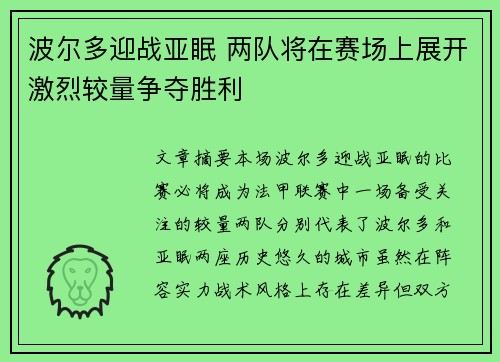 波尔多迎战亚眠 两队将在赛场上展开激烈较量争夺胜利

文章摘要本场波尔多迎战亚眠的比赛必将成为法甲联赛中一场备受关注的较量两队分别代表了波尔多和亚眠两座历史悠久的城市虽然在阵容实力战术风格上存在差异但双方